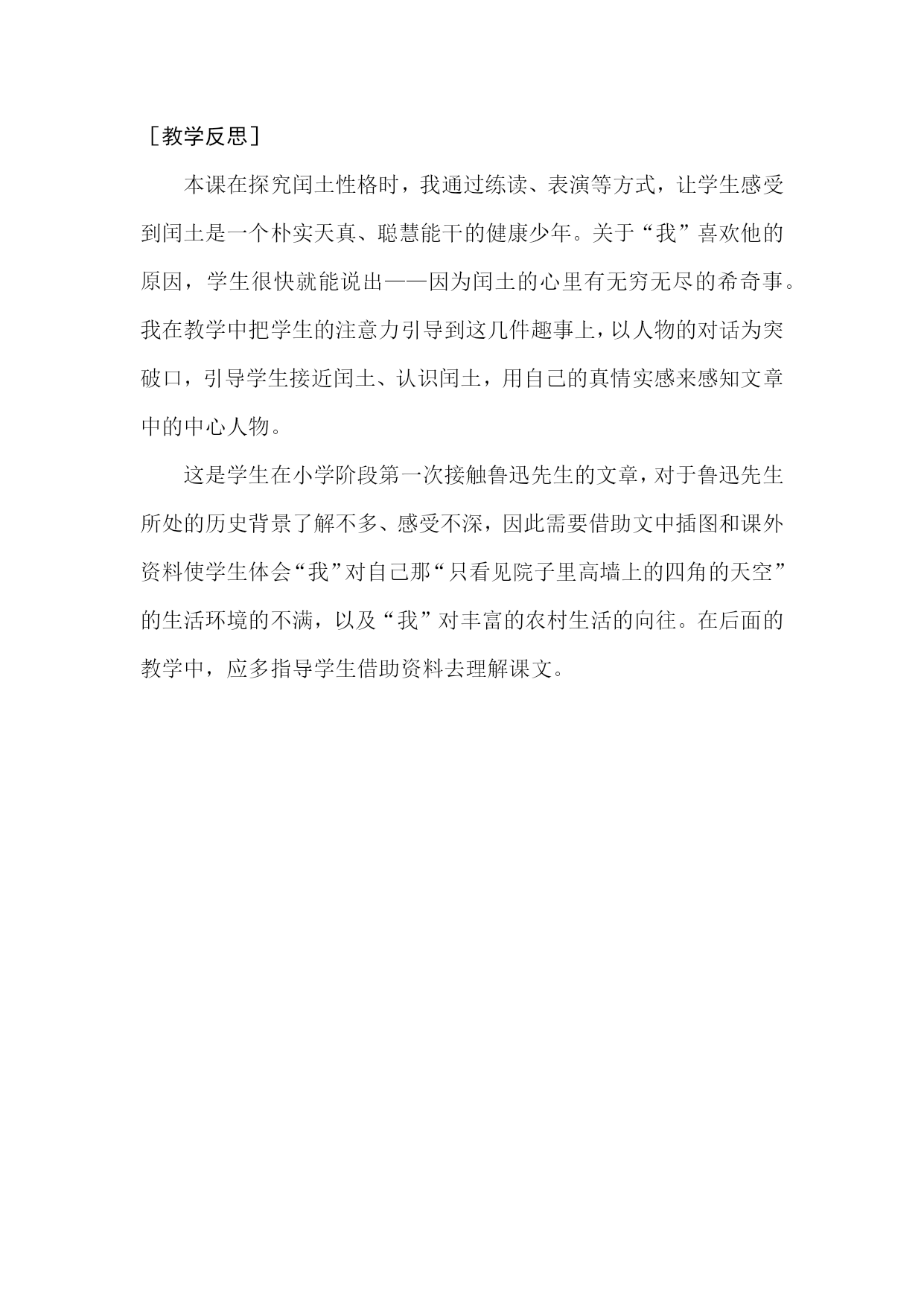 ［教学反思］

本课在探究闰土性格时，我通过练读、表演等方式，让学生感受到闰土是一个朴实天真、聪慧能干的健康少年。关于“我”喜欢他的原因，学生很快就能说出——因为闰土的心里有无穷无尽的希奇事。我在教学中把学生的注意力引导到这几件趣事上，以人物的对话为突破口，引导学生接近闰土、认识闰土，用自己的真情实感来感知文章中的中心人物。

这是学生在小学阶段第一次接触鲁迅先生的文章，对于鲁迅先生所处的历史背景了解不多、感受不深，因此需要借助文中插图和课外资料使学生体会“我”对自己那“只看见院子里高墙上的四角的天空”的生活环境的不满，以及“我”对丰富的农村生活的向往。在后面的教学中，应多指导学生借助资料去理解课文。